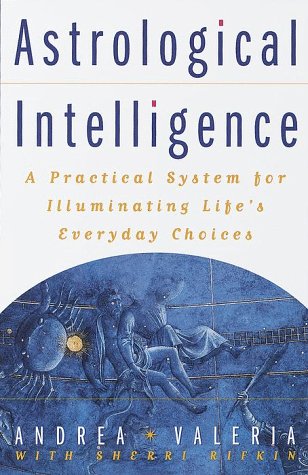 Astrological Intelligence

A Practical System for Illuminating Life's Everyday Choices

ANDREA VALERIA
WITH SHERRI RIFKIN